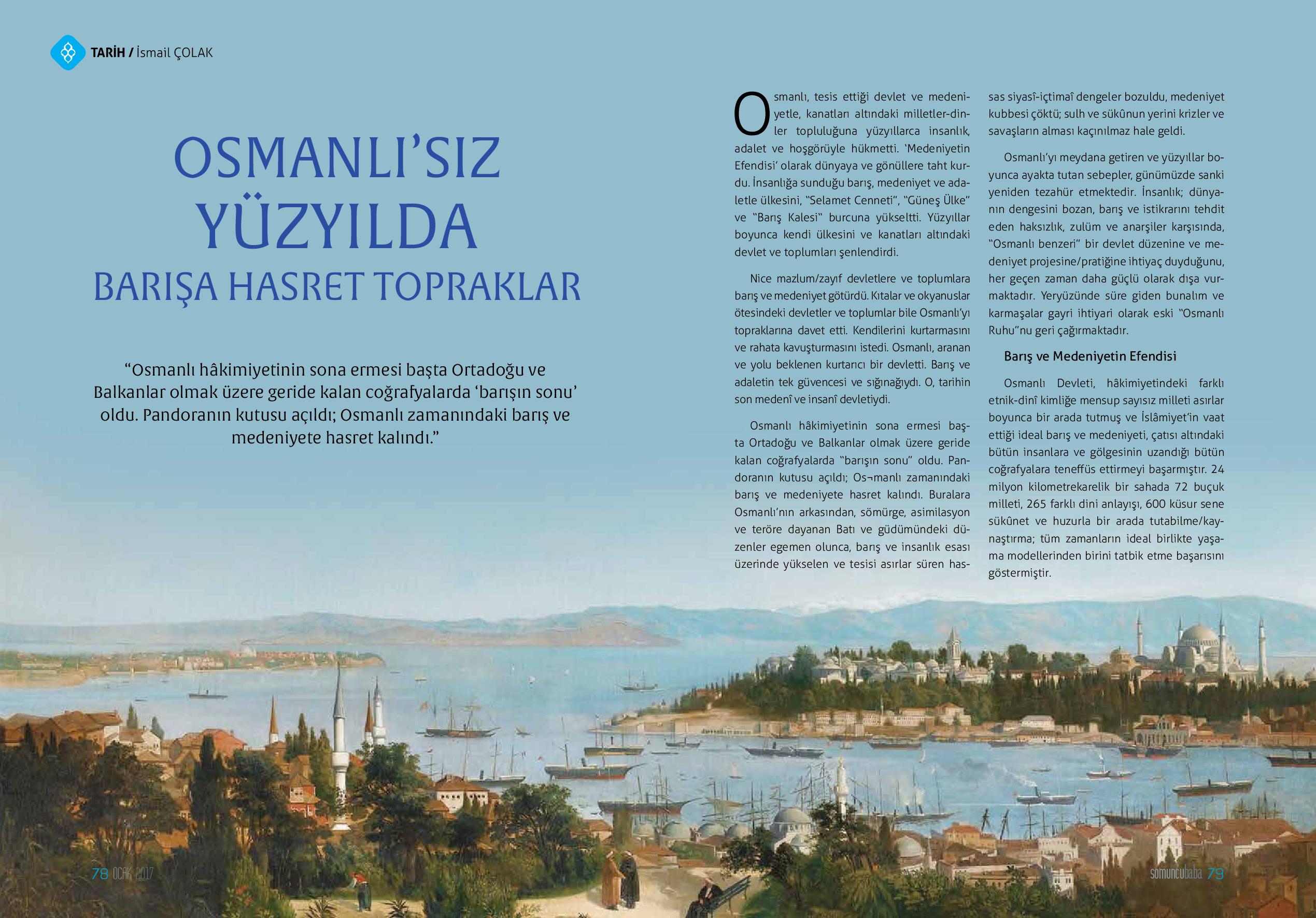 TARİH / İsmail ÇOLAK

OSMANLI'SIZ YÜZYILDA
BARIŞA HASRET TOPRAKLAR

"Osmanlı hâkimiyetinin sona ermesi başta Ortadoğu ve Balkanlar olmak üzere geride kalan coğrafyalarda 'barışın sonu' oldu. Pandoranın kutusu açıldı; Osmanlı zamanındaki barış ve medeniyete hasret kalındı."

Osmanlı, tesis ettiği devlet ve medeniyetle, kanatları altındaki milletler-dinler topluluğuna yüzyıllarca insanlık, adalet ve hoşgörüyle hükmetti. 'Medeniyetin Efendisi' olarak dünyaya ve gönüllere taht kurdu. İnsanlığa sunduğu barış, medeniyet ve adaletle ülkesini, "Selamet Cenneti", "Güneş Ülke" ve "Barış Kalesi" burcuna yükseltti. Yüzyıllar boyunca kendi ülkesini ve kanatları altındaki devlet ve toplumları şenlendirdi.

Nice mazlum/zayıf devletlere ve toplumlara barış ve medeniyet götürdü. Kıtalar ve okyanuslar ötesindeki devletler ve toplumlar bile Osmanlı'yı topraklarına davet etti. Kendilerini kurtarmasını ve rahata kavuşturmasını istedi. Osmanlı, aranan ve yolu beklenen kurtarıcı bir devletti. Barış ve adaletin tek güvencesi ve sığınağıydı. O, tarihin son medenî ve insanî devletiydi.

Osmanlı hâkimiyetinin sona ermesi başta Ortadoğu ve Balkanlar olmak üzere geride kalan coğrafyalarda "barışın sonu" oldu. Pandoranın kutusu açıldı; Os¬manlı zamanındaki barış ve medeniyete hasret kalındı. Buralara Osmanlı'nın arkasından, sömürge, asimilasyon ve teröre dayanan Batı ve güdümündeki düzenler egemen olunca, barış ve insanlık esası üzerinde yükselen ve tesisi asırlar süren hassas siyasî-içtimaî dengeler bozuldu, medeniyet kubbesi çöktü; sulh ve sükûnun yerini krizler ve savaşların alması kaçınılmaz hale geldi.

Osmanlı'yı meydana getiren ve yüzyıllar boyunca ayakta tutan sebepler, günümüzde sanki yeniden tezahür etmektedir. İnsanlık; dünyanın dengesini bozan, barış ve istikrarını tehdit eden haksızlık, zulüm ve anarşiler karşısında, "Osmanlı benzeri" bir devlet düzenine ve medeniyet projesine/pratiğine ihtiyaç duyduğunu, her geçen zaman daha güçlü olarak dışa vurmaktadır. Yeryüzünde süre giden bunalım ve karmaşalar gayri ihtiyari olarak eski "Osmanlı Ruhu"nu geri çağırmaktadır.

Barış ve Medeniyetin Efendisi

Osmanlı Devleti, hâkimiyetindeki farklı etnik-dinî kimliğe mensup sayısız milleti asırlar boyunca bir arada tutmuş ve İslâmiyet'in vaat ettiği ideal barış ve medeniyeti, çatısı altındaki bütün insanlara ve gölgesinin uzandığı bütün coğrafyalara teneffüs ettirmeyi başarmıştır. 24 milyon kilometrekarelik bir sahada 72 buçuk milleti, 265 farklı dini anlayışı, 600 küsur sene sükûnet ve huzurla bir arada tutabilme/kaynaştırma; tüm zamanların ideal birlikte yaşama modellerinden birini tatbik etme başarısını göstermiştir.

78 OCAK 2017

somuncubaba 79